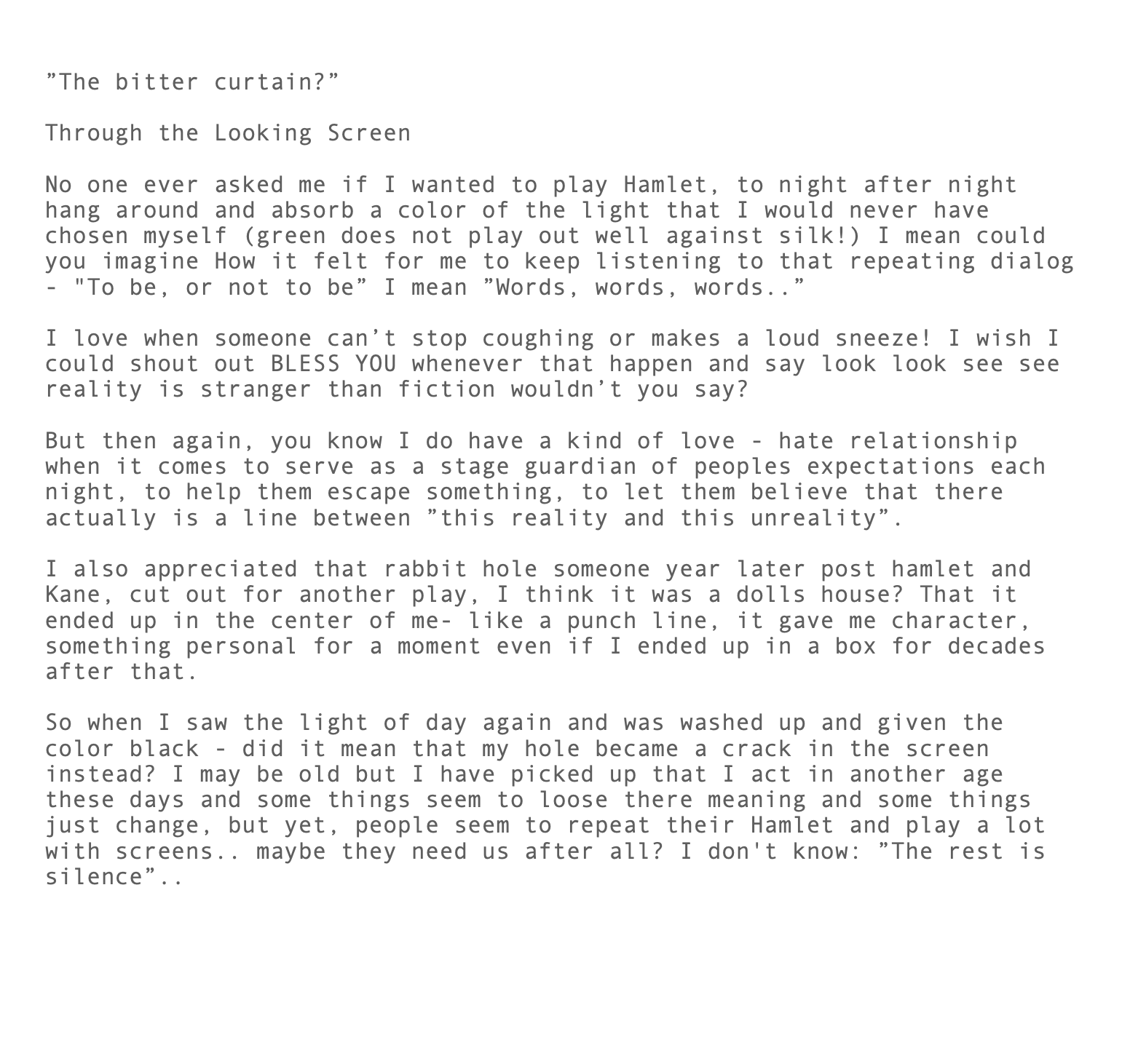 "The bitter curtain?"

Through the Looking Screen

No one ever asked me if I wanted to play Hamlet, to night after night hang around and absorb a color of the light that I would never have chosen myself (green does not play out well against silk!) I mean could you imagine How it felt for me to keep listening to that repeating dialog - "To be, or not to be" I mean "Words, words, words.."

I love when someone can't stop coughing or makes a loud sneeze! I wish I could shout out BLESS YOU whenever that happen and say look look see see reality is stranger than fiction wouldn't you say?

But then again, you know I do have a kind of love - hate relationship when it comes to serve as a stage guardian of peoples expectations each night, to help them escape something, to let them believe that there actually is a line between "this reality and this unreality".

I also appreciated that rabbit hole someone year later post hamlet and Kane, cut out for another play, I think it was a dolls house? That it ended up in the center of me- like a punch line, it gave me character, something personal for a moment even if I ended up in a box for decades after that.

So when I saw the light of day again and was washed up and given the color black - did it mean that my hole became a crack in the screen instead? I may be old but I have picked up that I act in another age these days and some things seem to loose there meaning and some things just change, but yet, people seem to repeat their Hamlet and play a lot with screens.. maybe they need us after all? I don't know: "The rest is silence"..